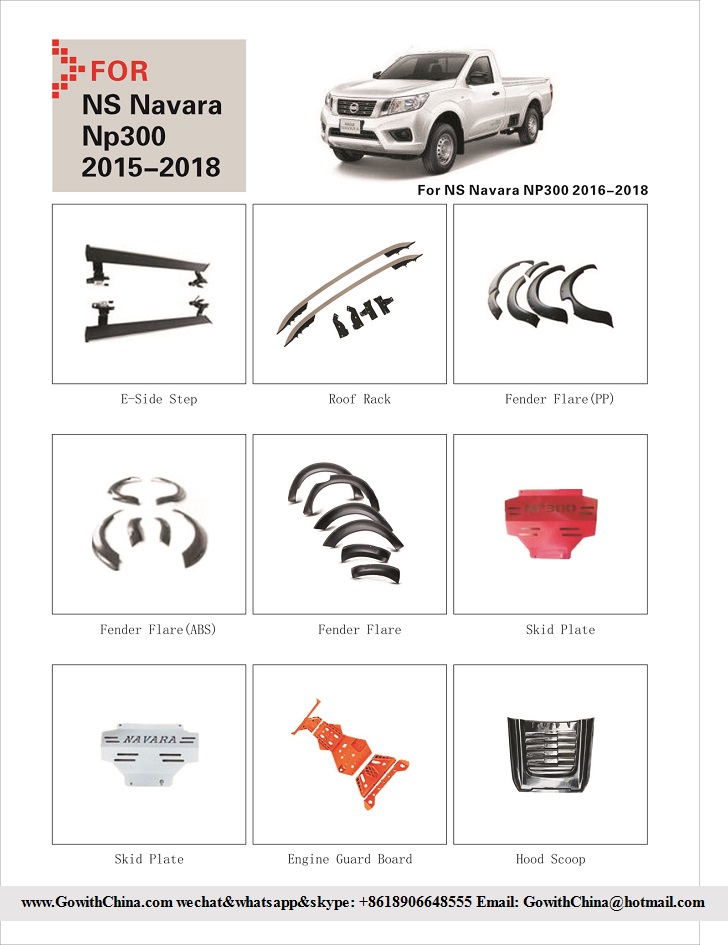 FOR
NS Navara
Np300
2015–2018

For NS Navara NP300 2016–2018

E-Side Step

Roof Rack

Fender Flare(PP)

Fender Flare(ABS)

Fender Flare

NP300

Skid Plate

NAVARA

Skid Plate

Engine Guard Board

Hood Scoop

www.GowithChina.com wechat&whatsapp&skype: +8618906648555 Email: GowithChina@hotmail.com